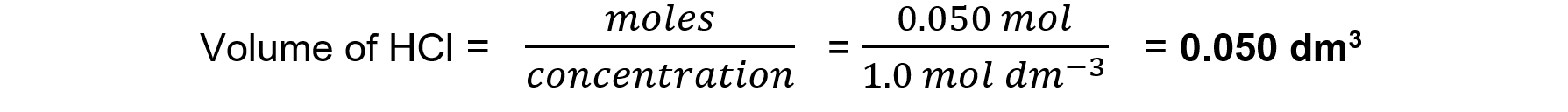 Volume of HCl = $\frac{moles}{concentration}$ = $\frac{0.050\ mol}{1.0\ mol\ dm^{-3}}$ = **0.050 dm$^3$**